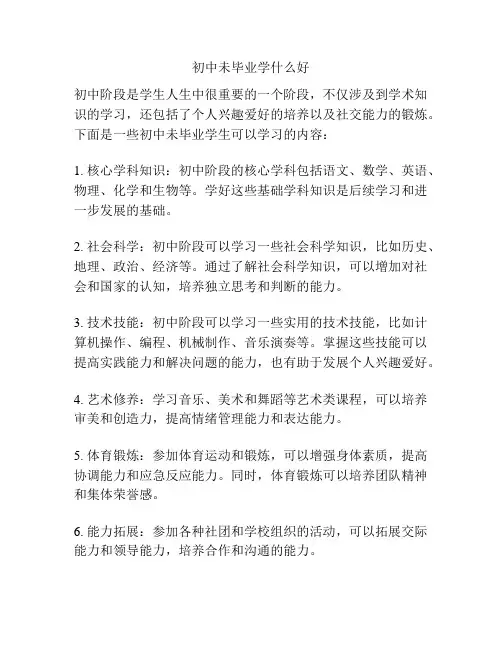 初中未毕业学什么好

初中阶段是学生人生中很重要的一个阶段，不仅涉及到学术知识的学习，还包括了个人兴趣爱好的培养以及社交能力的锻炼。下面是一些初中未毕业学生可以学习的内容：

1. 核心学科知识：初中阶段的核心学科包括语文、数学、英语、物理、化学和生物等。学好这些基础学科知识是后续学习和进一步发展的基础。

2. 社会科学：初中阶段可以学习一些社会科学知识，比如历史、地理、政治、经济等。通过了解社会科学知识，可以增加对社会和国家的认知，培养独立思考和判断的能力。

3. 技术技能：初中阶段可以学习一些实用的技术技能，比如计算机操作、编程、机械制作、音乐演奏等。掌握这些技能可以提高实践能力和解决问题的能力，也有助于发展个人兴趣爱好。

4. 艺术修养：学习音乐、美术和舞蹈等艺术类课程，可以培养审美和创造力，提高情绪管理能力和表达能力。

5. 体育锻炼：参加体育运动和锻炼，可以增强身体素质，提高协调能力和应急反应能力。同时，体育锻炼可以培养团队精神和集体荣誉感。

6. 能力拓展：参加各种社团和学校组织的活动，可以拓展交际能力和领导能力，培养合作和沟通的能力。